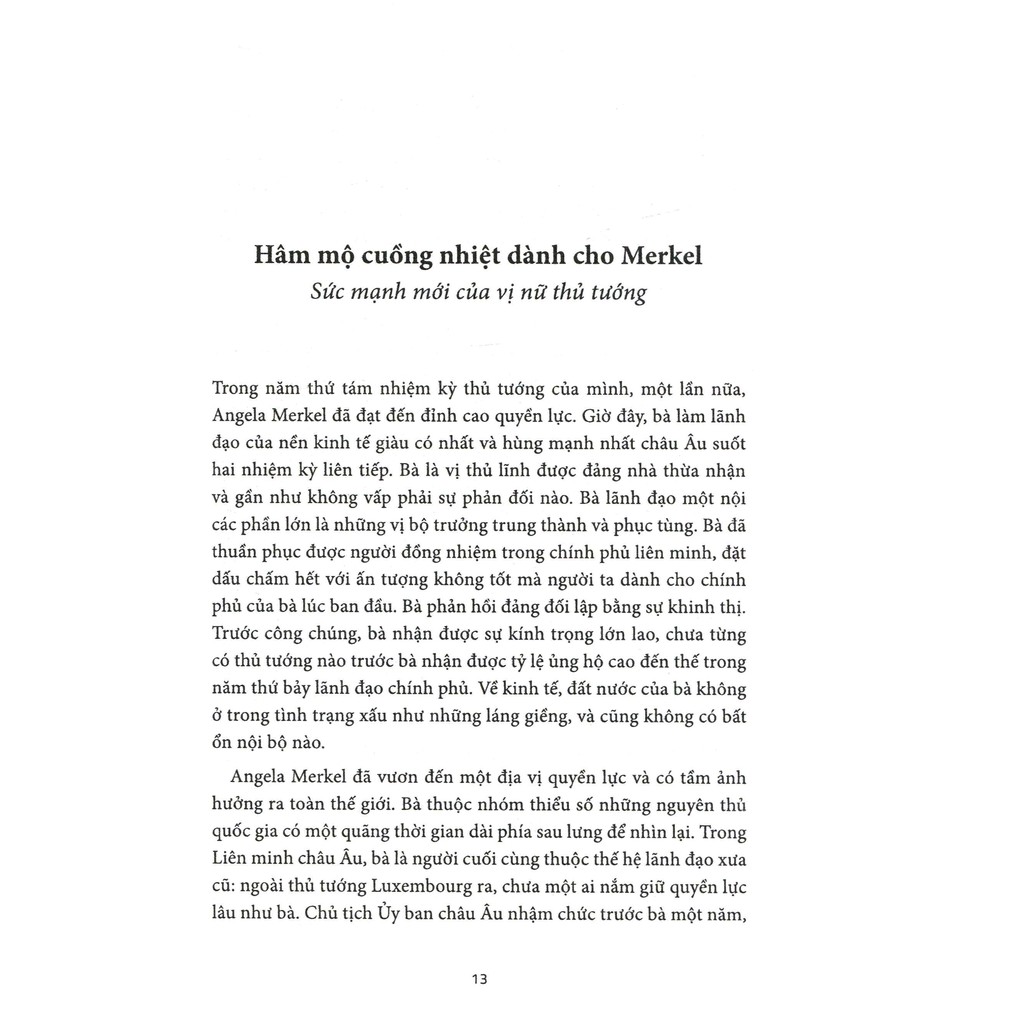 Hâm mộ cuồng nhiệt dành cho Merkel
Sức mạnh mới của vị nữ thủ tướng

Trong năm thứ tám nhiệm kỳ thủ tướng của mình, một lần nữa, Angela Merkel đã đạt đến đỉnh cao quyền lực. Giờ đây, bà làm lãnh đạo của nền kinh tế giàu có nhất và hùng mạnh nhất châu Âu suốt hai nhiệm kỳ liên tiếp. Bà là vị thủ lĩnh được đảng nhà thừa nhận và gần như không vấp phải sự phản đối nào. Bà lãnh đạo một nội các phần lớn là những vị bộ trưởng trung thành và phục tùng. Bà đã thuần phục được người đồng nhiệm trong chính phủ liên minh, đặt dấu chấm hết với ấn tượng không tốt mà người ta dành cho chính phủ của bà lúc ban đầu. Bà phản hồi đảng đối lập bằng sự khinh thị. Trước công chúng, bà nhận được sự kính trọng lớn lao, chưa từng có thủ tướng nào trước bà nhận được tỷ lệ ủng hộ cao đến thế trong năm thứ bảy lãnh đạo chính phủ. Về kinh tế, đất nước của bà không ở trong tình trạng xấu như những láng giềng, và cũng không có bất ổn nội bộ nào.

Angela Merkel đã vươn đến một địa vị quyền lực và có tầm ảnh hưởng ra toàn thế giới. Bà thuộc nhóm thiểu số những nguyên thủ quốc gia có một quãng thời gian dài phía sau lưng để nhìn lại. Trong Liên minh châu Âu, bà là người cuối cùng thuộc thế hệ lãnh đạo xưa cũ: ngoài thủ tướng Luxembourg ra, chưa một ai nắm giữ quyền lực lâu như bà. Chủ tịch Ủy ban châu Âu nhậm chức trước bà một năm,

13